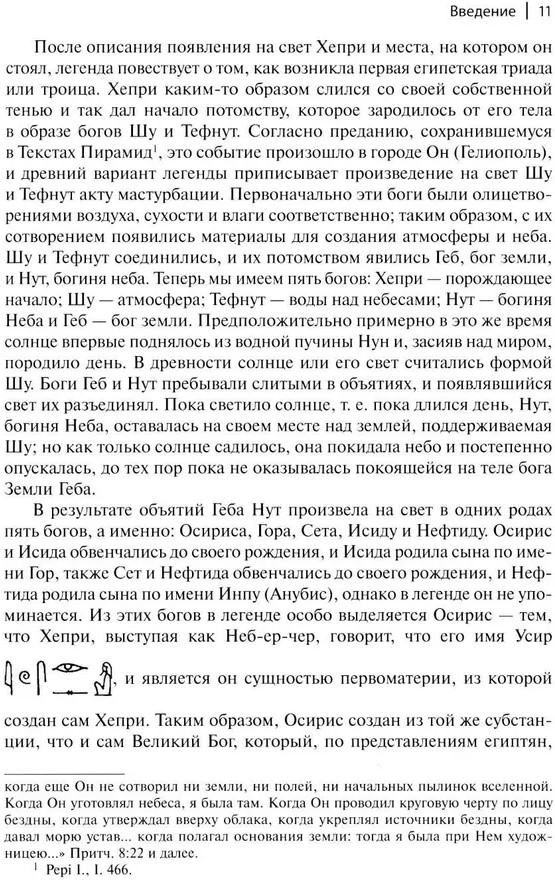 Введение | 11

После описания появления на свет Хепри и места, на котором он стоял, легенда повествует о том, как возникла первая египетская триада или троица. Хепри каким-то образом слился со своей собственной тенью и так дал начало потомству, которое зародилось от его тела в образе богов Шу и Тефнут. Согласно преданию, сохранившемуся в Текстах Пирамид$^1$, это событие произошло в городе Он (Гелиополь), и древний вариант легенды приписывает произведение на свет Шу и Тефнут акту мастурбации. Первоначально эти боги были олицетворениями воздуха, сухости и влаги соответственно; таким образом, с их сотворением появились материалы для создания атмосферы и неба. Шу и Тефнут соединились, и их потомством явились Геб, бог земли, и Нут, богиня неба. Теперь мы имеем пять богов: Хепри — порождающее начало; Шу — атмосфера; Тефнут — воды над небесами; Нут — богиня Неба и Геб — бог земли. Предположительно примерно в это же время солнце впервые поднялось из водной пучины Нун и, засияв над миром, породило день. В древности солнце или его свет считались формой Шу. Боги Геб и Нут пребывали слитыми в объятиях, и появлявшийся свет их разъединял. Пока светило солнце, т. е. пока длился день, Нут, богиня Неба, оставалась на своем месте над землей, поддерживаемая Шу; но как только солнце садилось, она покидала небо и постепенно опускалась, до тех пор пока не оказывалась покоящейся на теле бога Земли Геба.

В результате объятий Геба Нут произвела на свет в одних родах пять богов, а именно: Осириса, Гора, Сета, Исиду и Нефтиду. Осирис и Исида обвенчались до своего рождения, и Исида родила сына по имени Гор, также Сет и Нефтида обвенчались до своего рождения, и Нефтида родила сына по имени Инпу (Анубис), однако в легенде он не упоминается. Из этих богов в легенде особо выделяется Осирис — тем, что Хепри, выступая как Неб-ер-чер, говорит, что его имя Усир, и является он сущностью первоматерии, из которой создан сам Хепри. Таким образом, Осирис создан из той же субстанции, что и сам Великий Бог, который, по представлениям египтян,

когда еще Он не сотворил ни земли, ни полей, ни начальных пылинок вселенной. Когда Он уготовлял небеса, я была там. Когда Он проводил круговую черту по лицу бездны, когда утверждал вверху облака, когда укреплял источники бездны, когда давал морю устав... когда полагал основания земли: тогда я была при Нем художницею...» Притч. 8:22 и далее.

$^1$ Pepi I., I. 466.